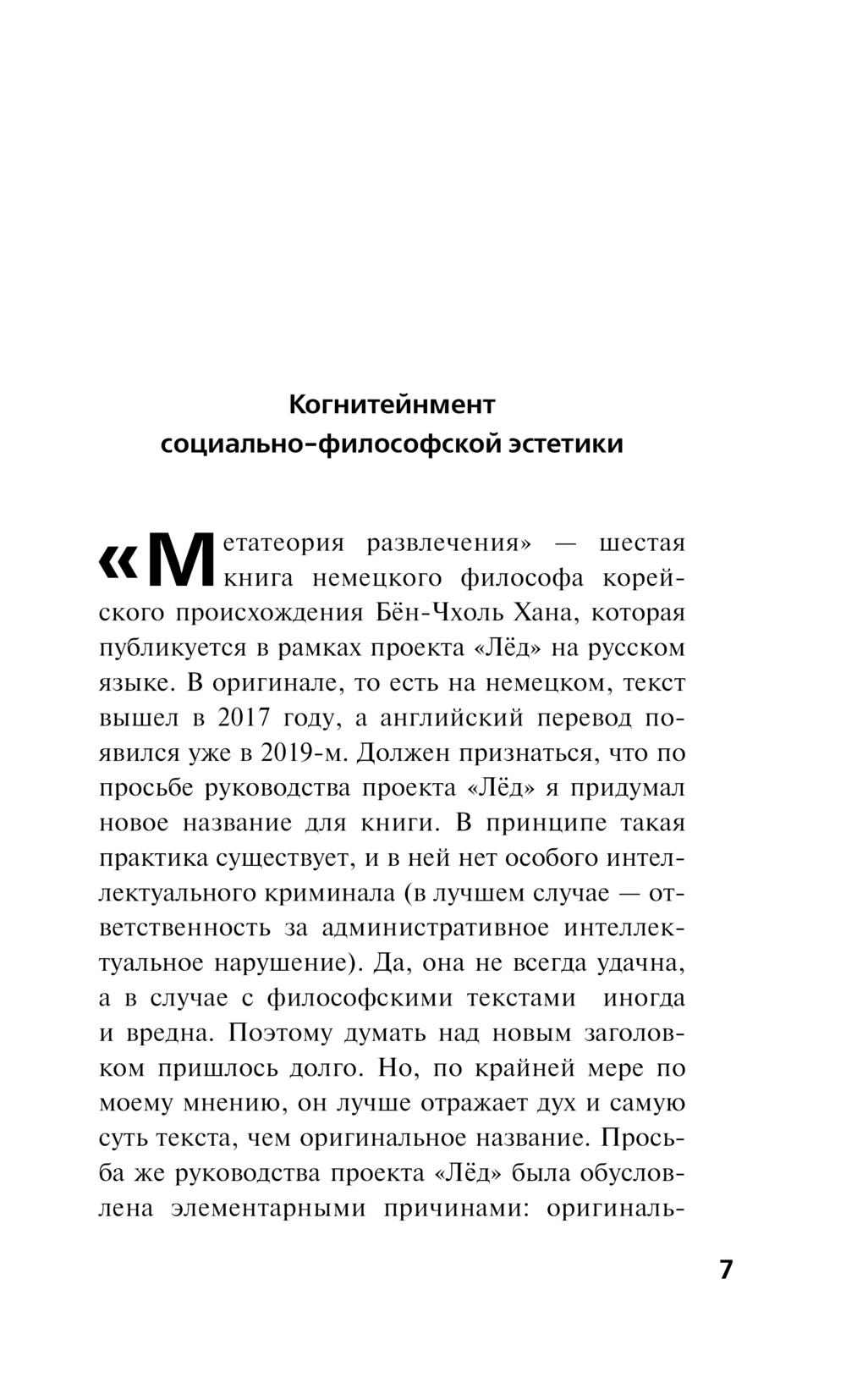 Когнитейнмент
социально-философской эстетики

«Метатеория развлечения» — шестая книга немецкого философа корейского происхождения Бён-Чхоль Хана, которая публикуется в рамках проекта «Лёд» на русском языке. В оригинале, то есть на немецком, текст вышел в 2017 году, а английский перевод появился уже в 2019-м. Должен признаться, что по просьбе руководства проекта «Лёд» я придумал новое название для книги. В принципе такая практика существует, и в ней нет особого интеллектуального криминала (в лучшем случае — ответственность за административное интеллектуальное нарушение). Да, она не всегда удачна, а в случае с философскими текстами иногда и вредна. Поэтому думать над новым заголовком пришлось долго. Но, по крайней мере по моему мнению, он лучше отражает дух и самую суть текста, чем оригинальное название. Просьба же руководства проекта «Лёд» была обусловлена элементарными причинами: оригиналь-

7